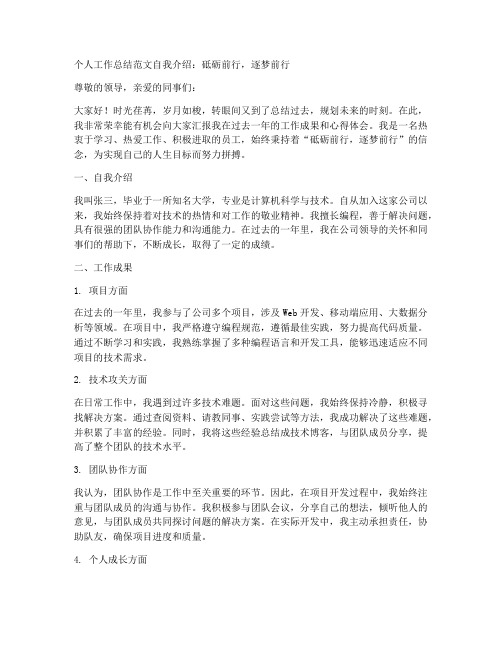 个人工作总结范文自我介绍：砥砺前行，逐梦前行

尊敬的领导，亲爱的同事们：

大家好！时光荏苒，岁月如梭，转眼间又到了总结过去，规划未来的时刻。在此，我非常荣幸能有机会向大家汇报我在过去一年的工作成果和心得体会。我是一名热衷于学习、热爱工作、积极进取的员工，始终秉持着“砥砺前行，逐梦前行”的信念，为实现自己的人生目标而努力拼搏。

一、自我介绍

我叫张三，毕业于一所知名大学，专业是计算机科学与技术。自从加入这家公司以来，我始终保持着对技术的热情和对工作的敬业精神。我擅长编程，善于解决问题，具有很强的团队协作能力和沟通能力。在过去的一年里，我在公司领导的关怀和同事们的帮助下，不断成长，取得了一定的成绩。

二、工作成果

1. 项目方面

在过去的一年里，我参与了公司多个项目，涉及Web开发、移动端应用、大数据分析等领域。在项目中，我严格遵守编程规范，遵循最佳实践，努力提高代码质量。通过不断学习和实践，我熟练掌握了多种编程语言和开发工具，能够迅速适应不同项目的技术需求。

2. 技术攻关方面

在日常工作中，我遇到过许多技术难题。面对这些问题，我始终保持冷静，积极寻找解决方案。通过查阅资料、请教同事、实践尝试等方法，我成功解决了这些难题，并积累了丰富的经验。同时，我将这些经验总结成技术博客，与团队成员分享，提高了整个团队的技术水平。

3. 团队协作方面

我认为，团队协作是工作中至关重要的环节。因此，在项目开发过程中，我始终注重与团队成员的沟通与协作。我积极参与团队会议，分享自己的想法，倾听他人的意见，与团队成员共同探讨问题的解决方案。在实际开发中，我主动承担责任，协助队友，确保项目进度和质量。

4. 个人成长方面